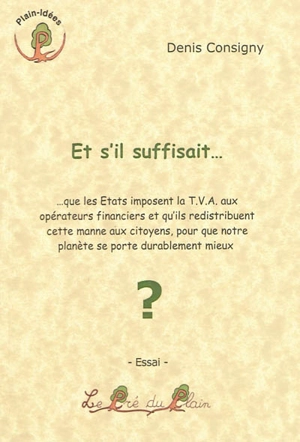 Plain-Idées

Denis Consigny

Et s'il suffisait…

…que les Etats imposent la T.V.A. aux opérateurs financiers et qu'ils redistribuent cette manne aux citoyens, pour que notre planète se porte durablement mieux

?

- Essai -

Le Pré du Plain